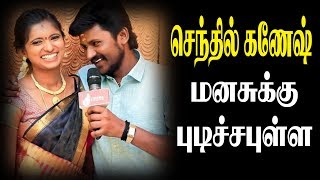 செந்தில் கணேஷ்
மனசுக்கு
புடிச்சபுள்ள